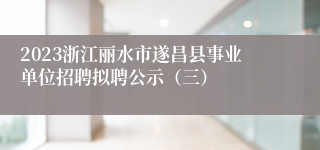 2023浙江丽水市遂昌县事业单位招聘拟聘公示（三）